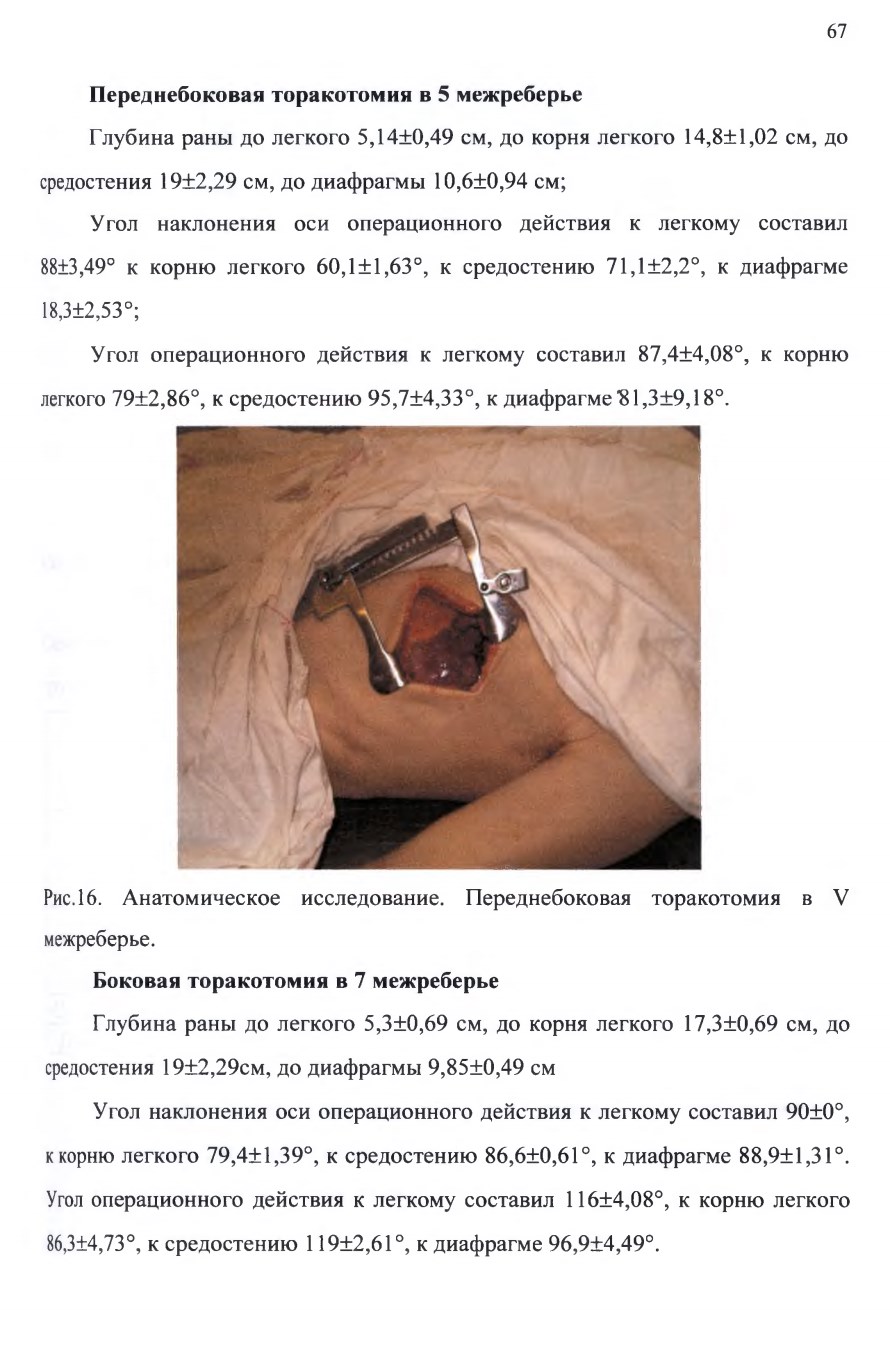 67

Переднебоковая торакотомия в 5 межреберье

Глубина раны до легкого 5,14±0,49 см, до корня легкого 14,8±1,02 см, до средостения 19±2,29 см, до диафрагмы 10,6±0,94 см;

Угол наклонения оси операционного действия к легкому составил 88±3,49° к корню легкого 60,1±1,63°, к средостению 71,1±2,2°, к диафрагме 18,3±2,53°;

Угол операционного действия к легкому составил 87,4±4,08°, к корню легкого 79±2,86°, к средостению 95,7±4,33°, к диафрагме 81,3±9,18°.

Рис.16. Анатомическое исследование. Переднебоковая торакотомия в V межреберье.

Боковая торакотомия в 7 межреберье

Глубина раны до легкого 5,3±0,69 см, до корня легкого 17,3±0,69 см, до средостения 19±2,29см, до диафрагмы 9,85±0,49 см

Угол наклонения оси операционного действия к легкому составил 90±0°, к корню легкого 79,4±1,39°, к средостению 86,6±0,61°, к диафрагме 88,9±1,31°. Угол операционного действия к легкому составил 116±4,08°, к корню легкого 86,3±4,73°, к средостению 119±2,61°, к диафрагме 96,9±4,49°.